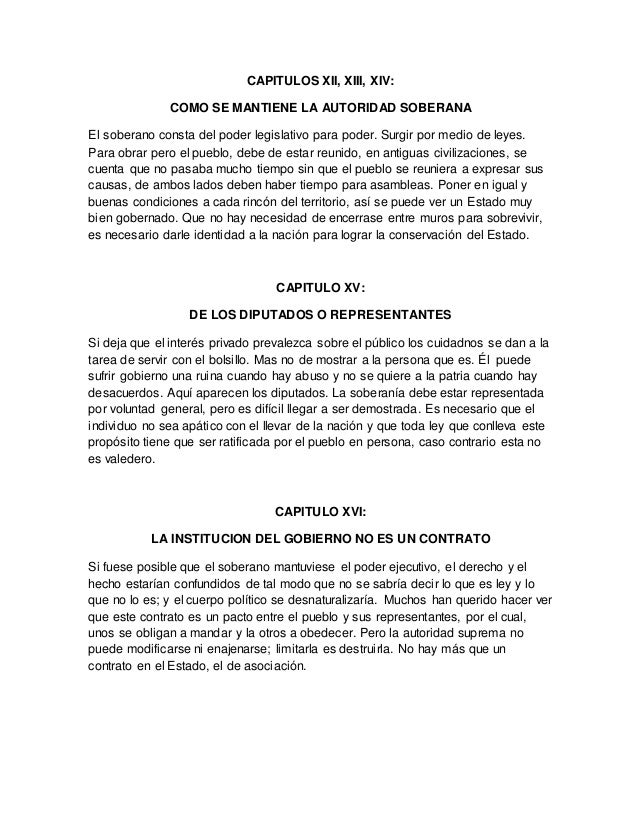 CAPITULOS XII, XIII, XIV:

COMO SE MANTIENE LA AUTORIDAD SOBERANA

El soberano consta del poder legislativo para poder. Surgir por medio de leyes. Para obrar pero el pueblo, debe de estar reunido, en antiguas civilizaciones, se cuenta que no pasaba mucho tiempo sin que el pueblo se reuniera a expresar sus causas, de ambos lados deben haber tiempo para asambleas. Poner en igual y buenas condiciones a cada rincón del territorio, así se puede ver un Estado muy bien gobernado. Que no hay necesidad de encerrase entre muros para sobrevivir, es necesario darle identidad a la nación para lograr la conservación del Estado.

CAPITULO XV:

DE LOS DIPUTADOS O REPRESENTANTES

Si deja que el interés privado prevalezca sobre el público los cuidadnos se dan a la tarea de servir con el bolsillo. Mas no de mostrar a la persona que es. Él puede sufrir gobierno una ruina cuando hay abuso y no se quiere a la patria cuando hay desacuerdos. Aquí aparecen los diputados. La soberanía debe estar representada por voluntad general, pero es difícil llegar a ser demostrada. Es necesario que el individuo no sea apático con el llevar de la nación y que toda ley que conlleva este propósito tiene que ser ratificada por el pueblo en persona, caso contrario esta no es valedero.

CAPITULO XVI:

LA INSTITUCION DEL GOBIERNO NO ES UN CONTRATO

Si fuese posible que el soberano mantuviese el poder ejecutivo, el derecho y el hecho estarían confundidos de tal modo que no se sabría decir lo que es ley y lo que no lo es; y el cuerpo político se desnaturalizaría. Muchos han querido hacer ver que este contrato es un pacto entre el pueblo y sus representantes, por el cual, unos se obligan a mandar y la otros a obedecer. Pero la autoridad suprema no puede modificarse ni enajenarse; limitarla es destruirla. No hay más que un contrato en el Estado, el de asociación.